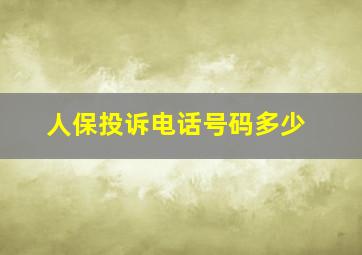 人保投诉电话号码多少